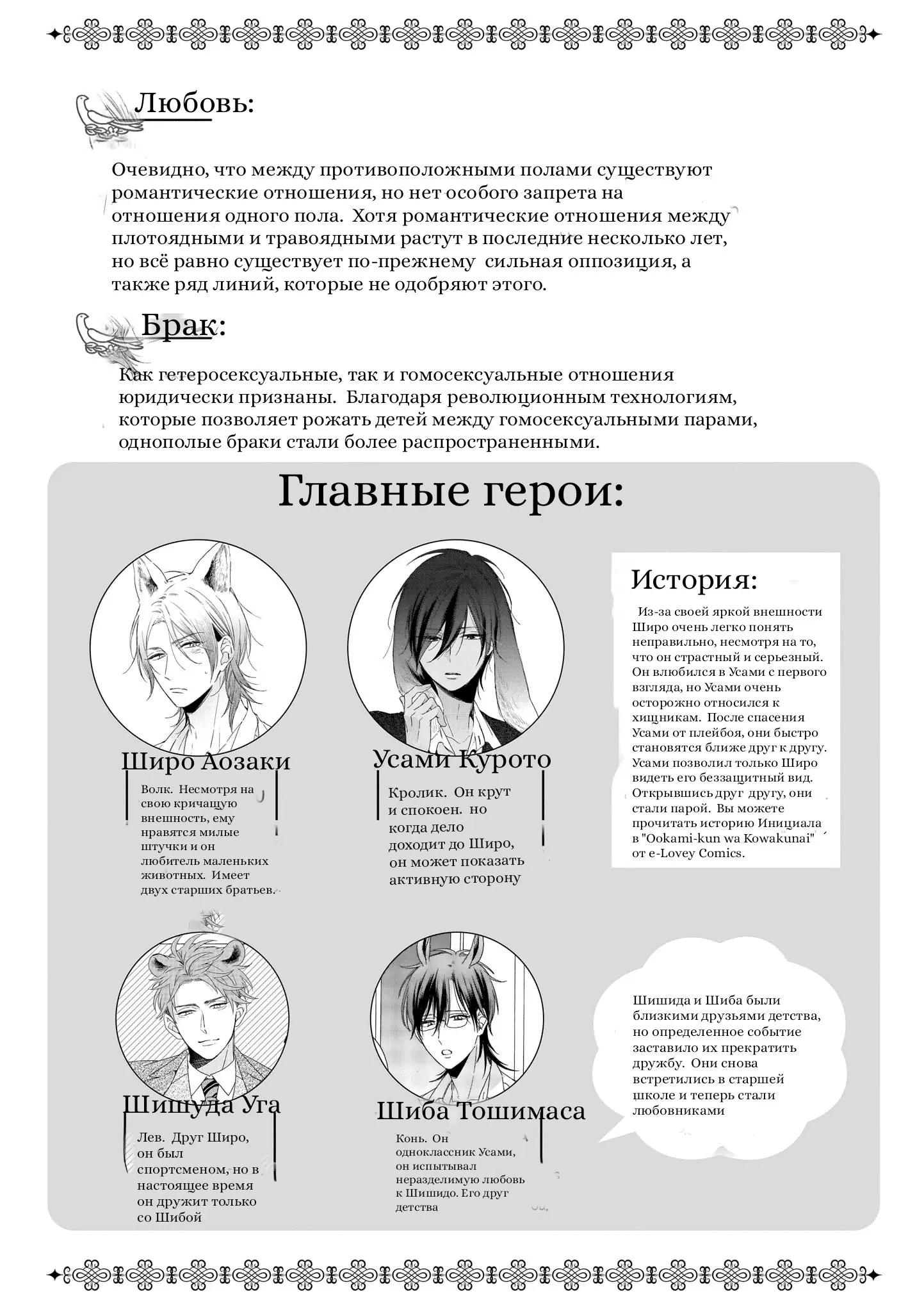 Любовь:

Очевидно, что между противоположными полами существуют романтические отношения, но нет особого запрета на отношения одного пола. Хотя романтические отношения между плотоядными и травоядными растут в последние несколько лет, но всё равно существует по-прежнему сильная оппозиция, а также ряд линий, которые не одобряют этого.

Брак:

Как гетеросексуальные, так и гомосексуальные отношения юридически признаны. Благодаря революционным технологиям, которые позволяет рожать детей между гомосексуальными парами, однополые браки стали более распространенными.

Главные герои:

Широ Аозаки

Волк. Несмотря на свою кричащую внешность, ему нравятся милые штучки и он любитель маленьких животных. Имеет двух старших братьев.

Усами Курото

Кролик. Он крут и спокоен. но когда дело доходит до Широ, он может показать активную сторону

История:

Из-за своей яркой внешности Широ очень легко понять неправильно, несмотря на то, что он страстный и серьезный. Он влюбился в Усами с первого взгляда, но Усами очень осторожно относился к хищникам. После спасения Усами от плейбоя, они быстро становятся ближе друг к другу. Усами позволил только Широ видеть его беззащитный вид. Открывшись друг другу, они стали парой. Вы можете прочитать историю Инициала в "Ookami-kun wa Kowakunai" от e-Lovey Comics.

Шишуда Уга

Лев. Друг Широ, он был спортсменом, но в настоящее время он дружит только со Шибой

Шиба Тошимаса

Конь. Он одноклассник Усами, он испытывал неразделимую любовь к Шишидо. Его друг детства

Шишида и Шиба были близкими друзьями детства, но определенное событие заставило их прекратить дружбу. Они снова встретились в старшей школе и теперь стали любовниками